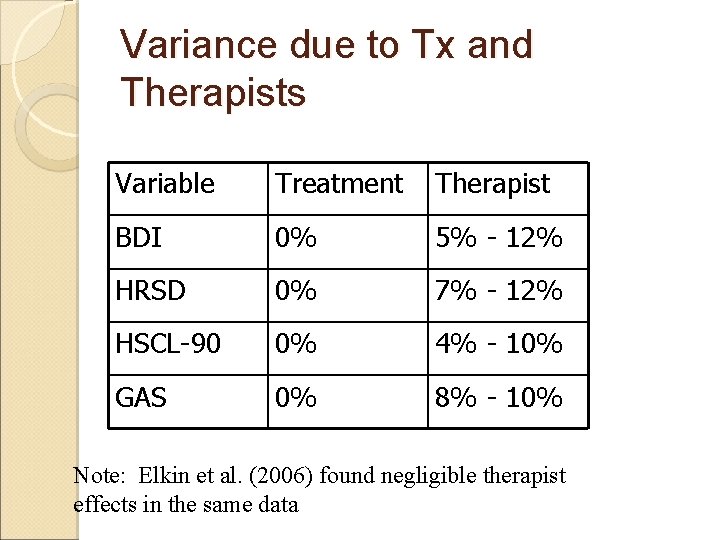 Variance due to Tx and Therapists

| Variable | Treatment | Therapist |
|---|---|---|
| BDI | 0% | 5% - 12% |
| HRSD | 0% | 7% - 12% |
| HSCL-90 | 0% | 4% - 10% |
| GAS | 0% | 8% - 10% |

Note: Elkin et al. (2006) found negligible therapist effects in the same data